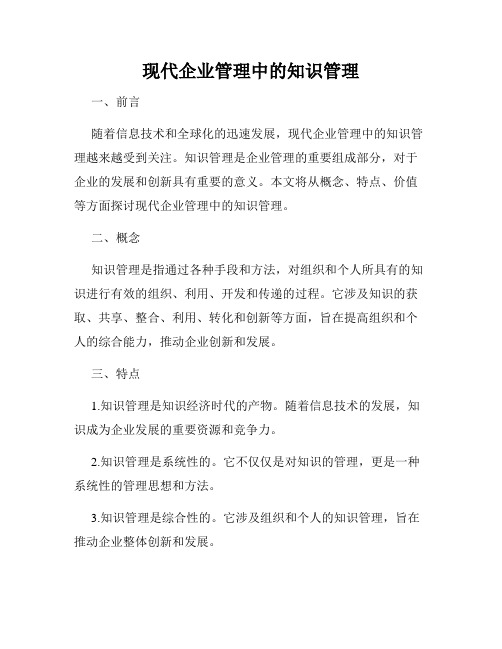 现代企业管理中的知识管理

一、前言

随着信息技术和全球化的迅速发展，现代企业管理中的知识管理越来越受到关注。知识管理是企业管理的重要组成部分，对于企业的发展和创新具有重要的意义。本文将从概念、特点、价值等方面探讨现代企业管理中的知识管理。

二、概念

知识管理是指通过各种手段和方法，对组织和个人所具有的知识进行有效的组织、利用、开发和传递的过程。它涉及知识的获取、共享、整合、利用、转化和创新等方面，旨在提高组织和个人的综合能力，推动企业创新和发展。

三、特点

1.知识管理是知识经济时代的产物。随着信息技术的发展，知识成为企业发展的重要资源和竞争力。

2.知识管理是系统性的。它不仅仅是对知识的管理，更是一种系统性的管理思想和方法。

3.知识管理是综合性的。它涉及组织和个人的知识管理，旨在推动企业整体创新和发展。